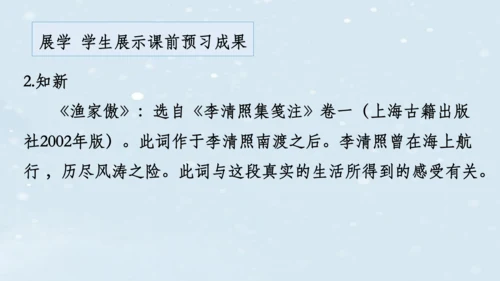 展学 学生展示课前预习成果

2.知新

《渔家傲》：选自《李清照集笺注》卷一（上海古籍出版社2002年版）。此词作于李清照南渡之后。李清照曾在海上航行，历尽风涛之险。此词与这段真实的生活所得到的感受有关。